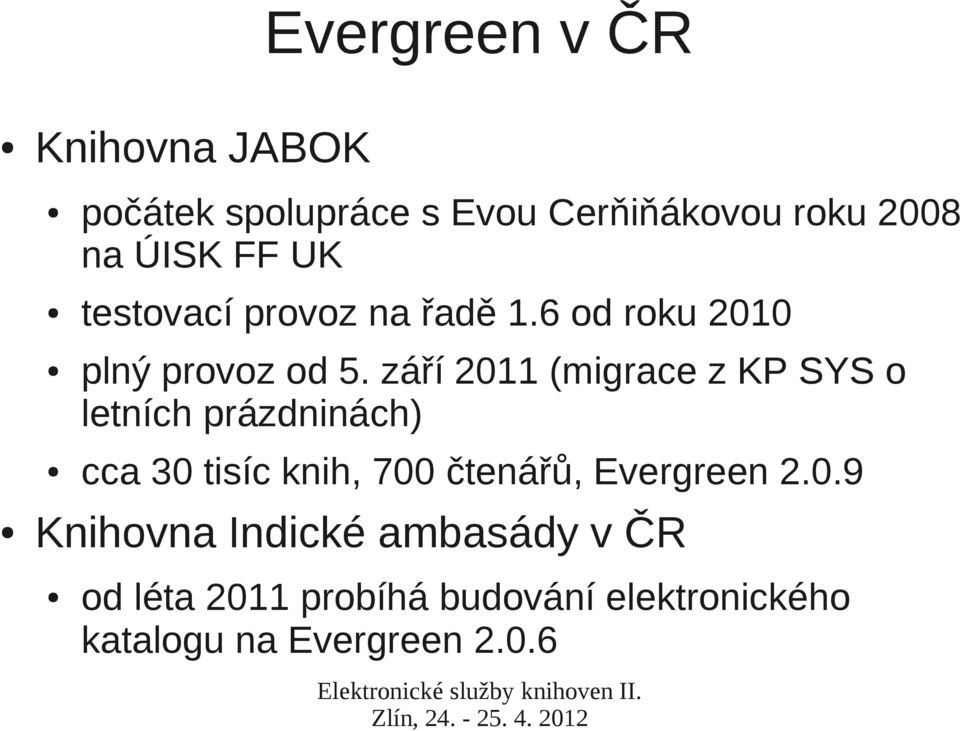 Evergreen v ČR

• Knihovna JABOK

• počátek spolupráce s Evou Cerňiňákovou roku 2008 na ÚISK FF UK

• testovací provoz na řadě 1.6 od roku 2010

• plný provoz od 5. září 2011 (migrace z KP SYS o letních prázdninách)

• cca 30 tisíc knih, 700 čtenářů, Evergreen 2.0.9

• Knihovna Indické ambasády v ČR

• od léta 2011 probíhá budování elektronického katalogu na Evergreen 2.0.6

Elektronické služby knihoven II.
Zlín, 24. - 25. 4. 2012